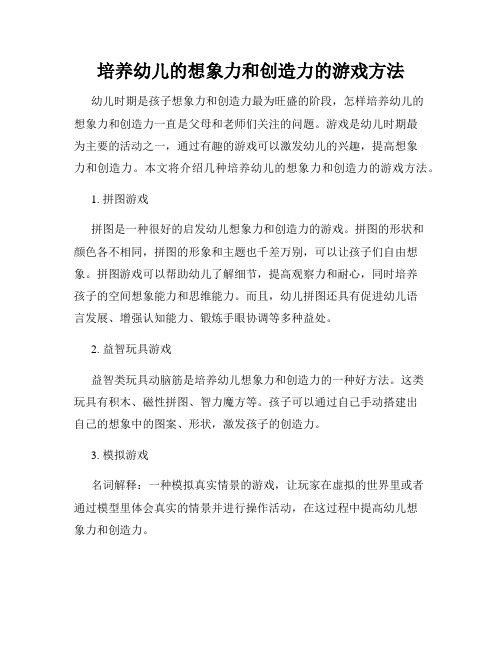 培养幼儿的想象力和创造力的游戏方法

幼儿时期是孩子想象力和创造力最为旺盛的阶段，怎样培养幼儿的想象力和创造力一直是父母和老师们关注的问题。游戏是幼儿时期最为主要的活动之一，通过有趣的游戏可以激发幼儿的兴趣，提高想象力和创造力。本文将介绍几种培养幼儿的想象力和创造力的游戏方法。

1. 拼图游戏

拼图是一种很好的启发幼儿想象力和创造力的游戏。拼图的形状和颜色各不相同，拼图的形象和主题也千差万别，可以让孩子们自由想象。拼图游戏可以帮助幼儿了解细节，提高观察力和耐心，同时培养孩子的空间想象能力和思维能力。而且，幼儿拼图还具有促进幼儿语言发展、增强认知能力、锻炼手眼协调等多种益处。

2. 益智玩具游戏

益智类玩具动脑筋是培养幼儿想象力和创造力的一种好方法。这类玩具有积木、磁性拼图、智力魔方等。孩子可以通过自己手动搭建出自己的想象中的图案、形状，激发孩子的创造力。

3. 模拟游戏

名词解释：一种模拟真实情景的游戏，让玩家在虚拟的世界里或者通过模型里体会真实的情景并进行操作活动，在这过程中提高幼儿想象力和创造力。